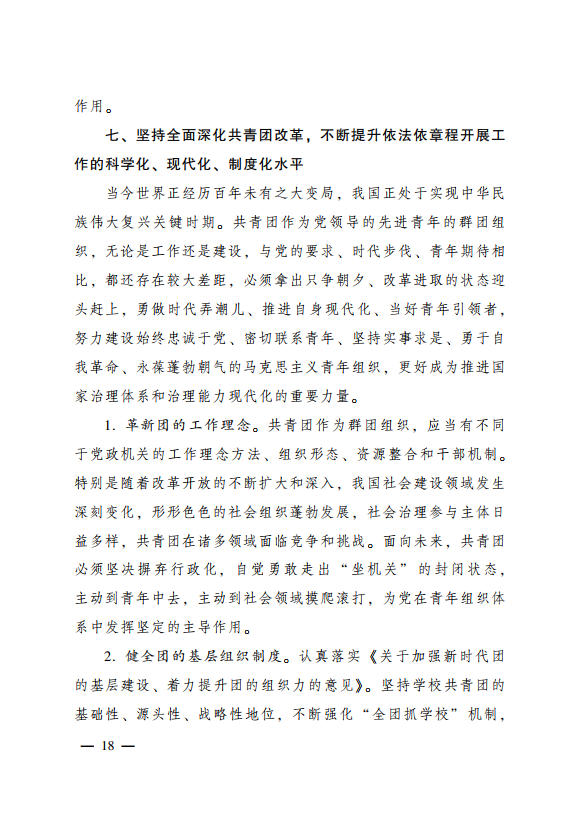 作用。

七、坚持全面深化共青团改革，不断提升依法依章程开展工作的科学化、现代化、制度化水平

当今世界正经历百年未有之大变局，我国正处于实现中华民族伟大复兴关键时期。共青团作为党领导的先进青年的群团组织，无论是工作还是建设，与党的要求、时代步伐、青年期待相比，都还存在较大差距，必须拿出只争朝夕、改革进取的状态迎头赶上，勇做时代弄潮儿、推进自身现代化、当好青年引领者，努力建设始终忠诚于党、密切联系青年、坚持实事求是、勇于自我革命、永葆蓬勃朝气的马克思主义青年组织，更好成为推进国家治理体系和治理能力现代化的重要力量。

1. 革新团的工作理念。共青团作为群团组织，应当有不同于党政机关的工作理念方法、组织形态、资源整合和干部机制。特别是随着改革开放的不断扩大和深入，我国社会建设领域发生深刻变化，形形色色的社会组织蓬勃发展，社会治理参与主体日益多样，共青团在诸多领域面临竞争和挑战。面向未来，共青团必须坚决摒弃行政化，自觉勇敢走出“坐机关”的封闭状态，主动到青年中去，主动到社会领域摸爬滚打，为党在青年组织体系中发挥坚定的主导作用。

2. 健全团的基层组织制度。认真落实《关于加强新时代团的基层建设、着力提升团的组织力的意见》。坚持学校共青团的基础性、源头性、战略性地位，不断强化“全团抓学校”机制，

— 18 —